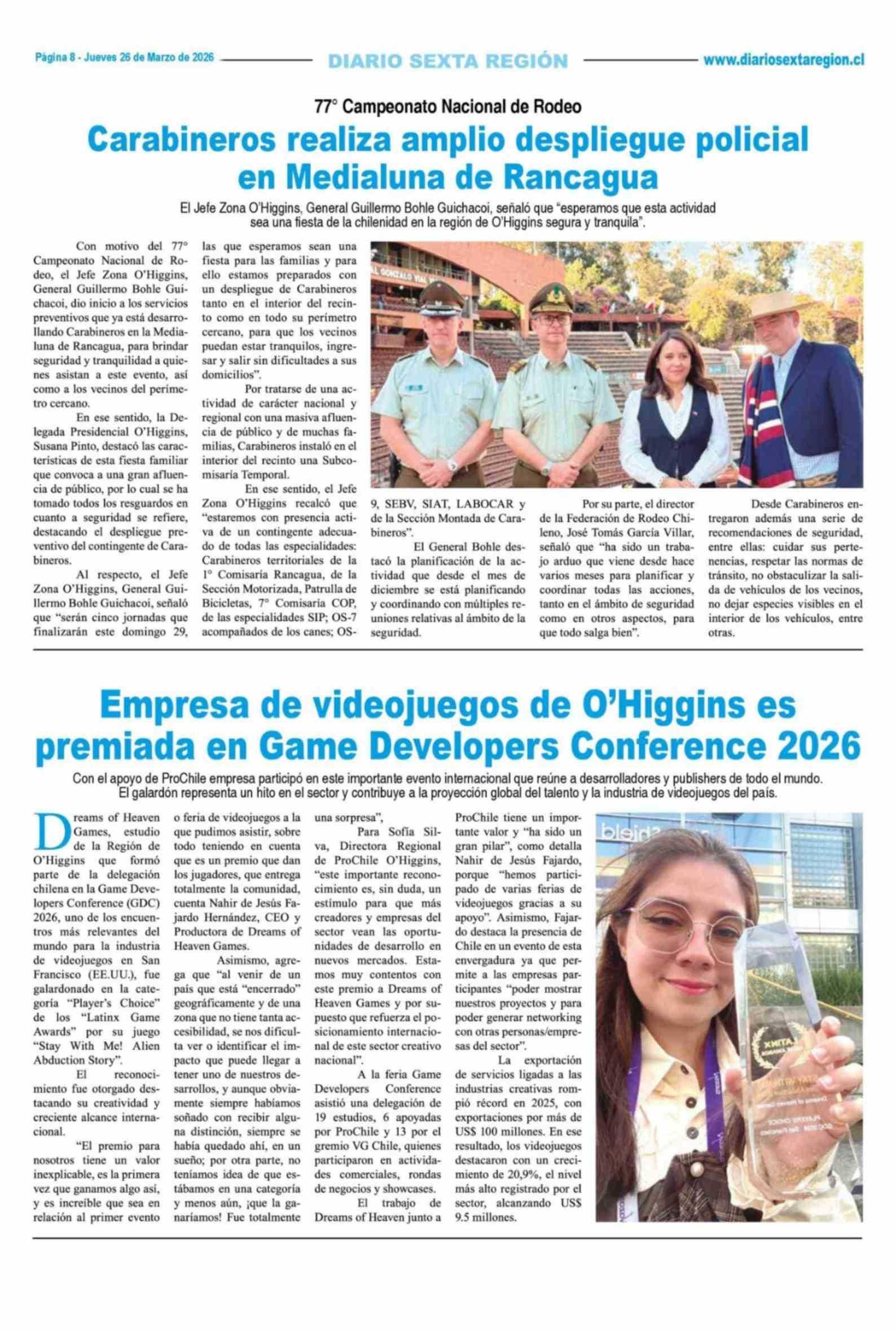 Página 8 - Jueves 26 de Marzo de 2026

DIARIO SEXTA REGIÓN

www.diariosextaregion.cl

77° Campeonato Nacional de Rodeo

Carabineros realiza amplio despliegue policial en Medialuna de Rancagua

El Jefe Zona O'Higgins, General Guillermo Bohle Guichacoi, señaló que "esperamos que esta actividad sea una fiesta de la chilenidad en la región de O'Higgins segura y tranquila".

Con motivo del 77° Campeonato Nacional de Rodeo, el Jefe Zona O'Higgins, General Guillermo Bohle Guichacoi, dio inicio a los servicios preventivos que ya está desarrollando Carabineros en la Medialuna de Rancagua, para brindar seguridad y tranquilidad a quienes asistan a este evento, así como a los vecinos del perímetro cercano.

En ese sentido, la Delegada Presidencial O'Higgins, Susana Pinto, destacó las características de esta fiesta familiar que convoca a una gran afluencia de público, por lo cual se ha tomado todos los resguardos en cuanto a seguridad se refiere, destacando el despliegue preventivo del contingente de Carabineros.

Al respecto, el Jefe Zona O'Higgins, General Guillermo Bohle Guichacoi, señaló que "serán cinco jornadas que finalizarán este domingo 29, las que esperamos sean una fiesta para las familias y para ello estamos preparados con un despliegue de Carabineros tanto en el interior del recinto como en todo su perímetro cercano, para que los vecinos puedan estar tranquilos, ingresar y salir sin dificultades a sus domicilios".

Por tratarse de una actividad de carácter nacional y regional con una masiva afluencia de público y de muchas familias, Carabineros instaló en el interior del recinto una Subcomisaría Temporal.

En ese sentido, el Jefe Zona O'Higgins recalcó que "estaremos con presencia activa de un contingente adecuado de todas las especialidades: Carabineros territoriales de la 1° Comisaría Rancagua, de la Sección Motorizada, Patrulla de Bicicletas, 7° Comisaría COP, de las especialidades SIP; OS-7 acompañados de los canes; OS-9, SEBV, SIAT, LABOCAR y de la Sección Montada de Carabineros".

El General Bohle destacó la planificación de la actividad que desde el mes de diciembre se está planificando y coordinando con múltiples reuniones relativas al ámbito de la seguridad.

Por su parte, el director de la Federación de Rodeo Chileno, José Tomás García Villar, señaló que "ha sido un trabajo arduo que viene desde hace varios meses para planificar y coordinar todas las acciones, tanto en el ámbito de seguridad como en otros aspectos, para que todo salga bien".

Desde Carabineros entregaron además una serie de recomendaciones de seguridad, entre ellas: cuidar sus pertenencias, respetar las normas de tránsito, no obstaculizar la salida de vehículos de los vecinos, no dejar especies visibles en el interior de los vehículos, entre otras.

Empresa de videojuegos de O'Higgins es premiada en Game Developers Conference 2026

Con el apoyo de ProChile empresa participó en este importante evento internacional que reúne a desarrolladores y publishers de todo el mundo. El galardón representa un hito en el sector y contribuye a la proyección global del talento y la industria de videojuegos del país.

Dreams of Heaven Games, estudio de la Región de O'Higgins que formó parte de la delegación chilena en la Game Developers Conference (GDC) 2026, uno de los encuentros más relevantes del mundo para la industria de videojuegos en San Francisco (EE.UU.), fue galardonado en la categoría "Player's Choice" de los "Latinx Game Awards" por su juego "Stay With Me! Alien Abduction Story".

El reconocimiento fue otorgado destacando su creatividad y creciente alcance internacional.

"El premio para nosotros tiene un valor inexplicable, es la primera vez que ganamos algo así, y es increíble que sea en relación al primer evento o feria de videojuegos a la que pudimos asistir, sobre todo teniendo en cuenta que es un premio que dan los jugadores, que entrega totalmente la comunidad, cuenta Nahir de Jesús Fajardo Hernández, CEO y Productora de Dreams of Heaven Games.

Asimismo, agrega que "al venir de un país que está "encerrado" geográficamente y de una zona que no tiene tanta accesibilidad, se nos dificulta ver o identificar el impacto que puede llegar a tener uno de nuestros desarrollos, y aunque obviamente siempre habíamos soñado con recibir alguna distinción, siempre se había quedado ahí, en un sueño; por otra parte, no teníamos idea de que estábamos en una categoría y menos aún, ¡que la ganaríamos! Fue totalmente una sorpresa",

Para Sofía Silva, Directora Regional de ProChile O'Higgins, "este importante reconocimiento es, sin duda, un estímulo para que más creadores y empresas del sector vean las oportunidades de desarrollo en nuevos mercados. Estamos muy contentos con este premio a Dreams of Heaven Games y por supuesto que refuerza el posicionamiento internacional de este sector creativo nacional".

A la feria Game Developers Conference asistió una delegación de 19 estudios, 6 apoyadas por ProChile y 13 por el gremio VG Chile, quienes participaron en actividades comerciales, rondas de negocios y showcases.

El trabajo de Dreams of Heaven junto a ProChile tiene un importante valor y "ha sido un gran pilar", como detalla Nahir de Jesús Fajardo, porque "hemos participado de varias ferias de videojuegos gracias a su apoyo". Asimismo, Fajardo destaca la presencia de Chile en un evento de esta envergadura ya que permite a las empresas participantes "poder mostrar nuestros proyectos y para poder generar networking con otras personas/empresas del sector".

La exportación de servicios ligadas a las industrias creativas rompió récord en 2025, con exportaciones por más de US$ 100 millones. En ese resultado, los videojuegos destacaron con un crecimiento de 20,9%, el nivel más alto registrado por el sector, alcanzando US$ 9.5 millones.